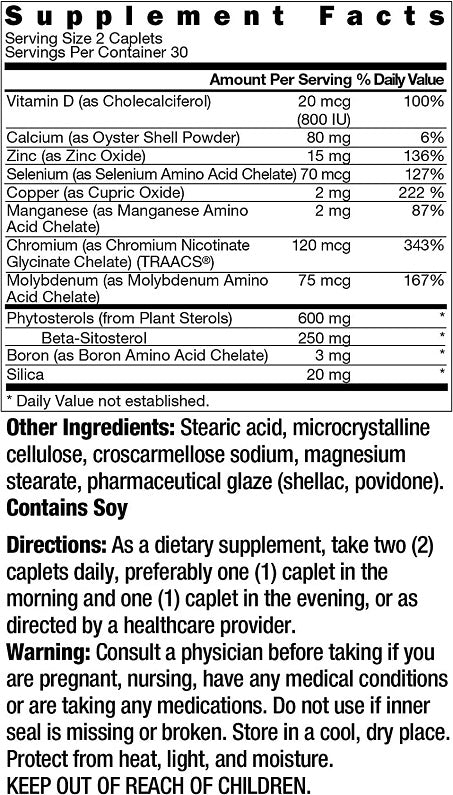 Supplement Facts
Serving Size 2 Caplets
Servings Per Container 30

|  | Amount Per Serving | % Daily Value |
|---|---|---|
| Vitamin D (as Cholecalciferol) | 20 mcg (800 IU) | 100% |
| Calcium (as Oyster Shell Powder) | 80 mg | 6% |
| Zinc (as Zinc Oxide) | 15 mg | 136% |
| Selenium (as Selenium Amino Acid Chelate) | 70 mcg | 127% |
| Copper (as Cupric Oxide) | 2 mg | 222 % |
| Manganese (as Manganese Amino Acid Chelate) | 2 mg | 87% |
| Chromium (as Chromium Nicotinate Glycinate Chelate) (TRAACS®) | 120 mcg | 343% |
| Molybdenum (as Molybdenum Amino Acid Chelate) | 75 mcg | 167% |
| Phytosterols (from Plant Sterols) | 600 mg | * |
| Beta-Sitosterol | 250 mg | * |
| Boron (as Boron Amino Acid Chelate) | 3 mg | * |
| Silica | 20 mg | * |

* Daily Value not established.

Other Ingredients: Stearic acid, microcrystalline cellulose, croscarmellose sodium, magnesium stearate, pharmaceutical glaze (shellac, povidone).
Contains Soy

Directions: As a dietary supplement, take two (2) caplets daily, preferably one (1) caplet in the morning and one (1) caplet in the evening, or as directed by a healthcare provider.
Warning: Consult a physician before taking if you are pregnant, nursing, have any medical conditions or are taking any medications. Do not use if inner seal is missing or broken. Store in a cool, dry place. Protect from heat, light, and moisture.
KEEP OUT OF REACH OF CHILDREN.